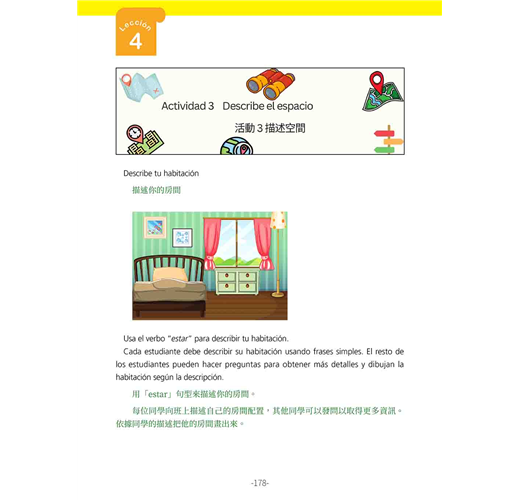 Lección
4

Actividad 3 Describe el espacio
活動 3 描述空間

Describe tu habitación
描述你的房間

Usa el verbo "estar" para describir tu habitación.
Cada estudiante debe describir su habitación usando frases simples. El resto de los estudiantes pueden hacer preguntas para obtener más detalles y dibujan la habitación según la descripción.

用「estar」句型來描述你的房間。
每位同學向班上描述自己的房間配置，其他同學可以發問以取得更多資訊。依據同學的描述把他的房間畫出來。

-178-